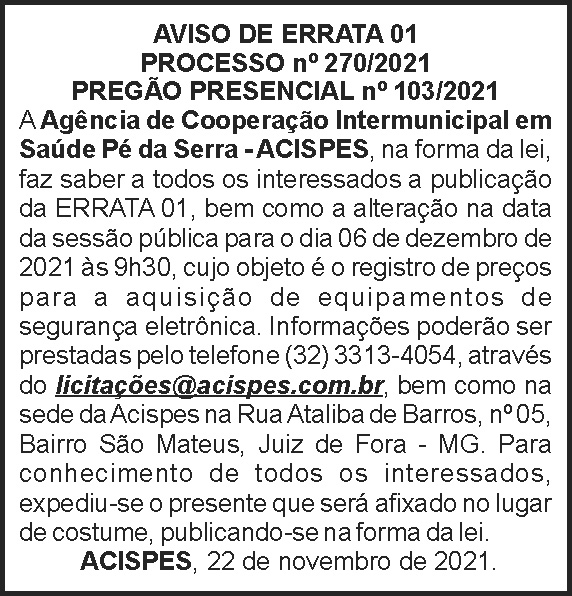 AVISO DE ERRATA 01
PROCESSO nº 270/2021
PREGÃO PRESENCIAL nº 103/2021

A Agência de Cooperação Intermunicipal em Saúde Pé da Serra - ACISPES, na forma da lei, faz saber a todos os interessados a publicação da ERRATA 01, bem como a alteração na data da sessão pública para o dia 06 de dezembro de 2021 às 9h30, cujo objeto é o registro de preços para a aquisição de equipamentos de segurança eletrônica. Informações poderão ser prestadas pelo telefone (32) 3313-4054, através do licitações@acispes.com.br, bem como na sede da Acispes na Rua Ataliba de Barros, nº 05, Bairro São Mateus, Juiz de Fora - MG. Para conhecimento de todos os interessados, expediu-se o presente que será afixado no lugar de costume, publicando-se na forma da lei.

ACISPES, 22 de novembro de 2021.